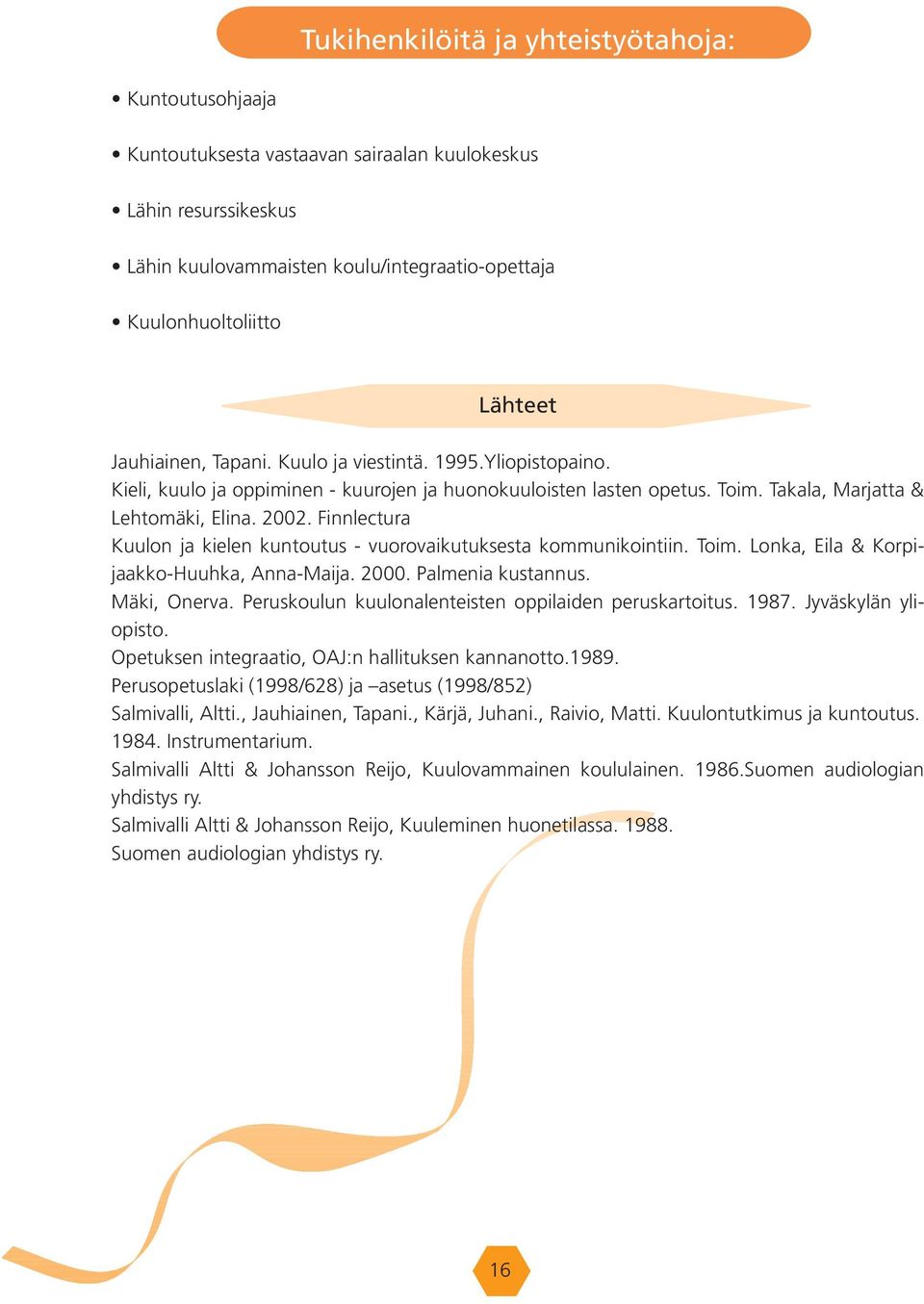 Tukihenkilöitä ja yhteistyötahoja:

• Kuntoutusohjaaja

• Kuntoutuksesta vastaavan sairaalan kuulokeskus

• Lähin resurssikeskus

• Lähin kuulovammaisten koulu/integraatio-opettaja

• Kuulonhuoltoliitto

Lähteet

Jauhiainen, Tapani. Kuulo ja viestintä. 1995.Yliopistopaino.
Kieli, kuulo ja oppiminen - kuurojen ja huonokuuloisten lasten opetus. Toim. Takala, Marjatta & Lehtomäki, Elina. 2002. Finnlectura
Kuulon ja kielen kuntoutus - vuorovaikutuksesta kommunikointiin. Toim. Lonka, Eila & Korpijaakko-Huuhka, Anna-Maija. 2000. Palmenia kustannus.
Mäki, Onerva. Peruskoulun kuulonalenteisten oppilaiden peruskartoitus. 1987. Jyväskylän yliopisto.
Opetuksen integraatio, OAJ:n hallituksen kannanotto.1989.
Perusopetuslaki (1998/628) ja –asetus (1998/852)
Salmivalli, Altti., Jauhiainen, Tapani., Kärjä, Juhani., Raivio, Matti. Kuulontutkimus ja kuntoutus. 1984. Instrumentarium.
Salmivalli Altti & Johansson Reijo, Kuulovammainen koululainen. 1986.Suomen audiologian yhdistys ry.
Salmivalli Altti & Johansson Reijo, Kuuleminen huonetilassa. 1988.
Suomen audiologian yhdistys ry.

16